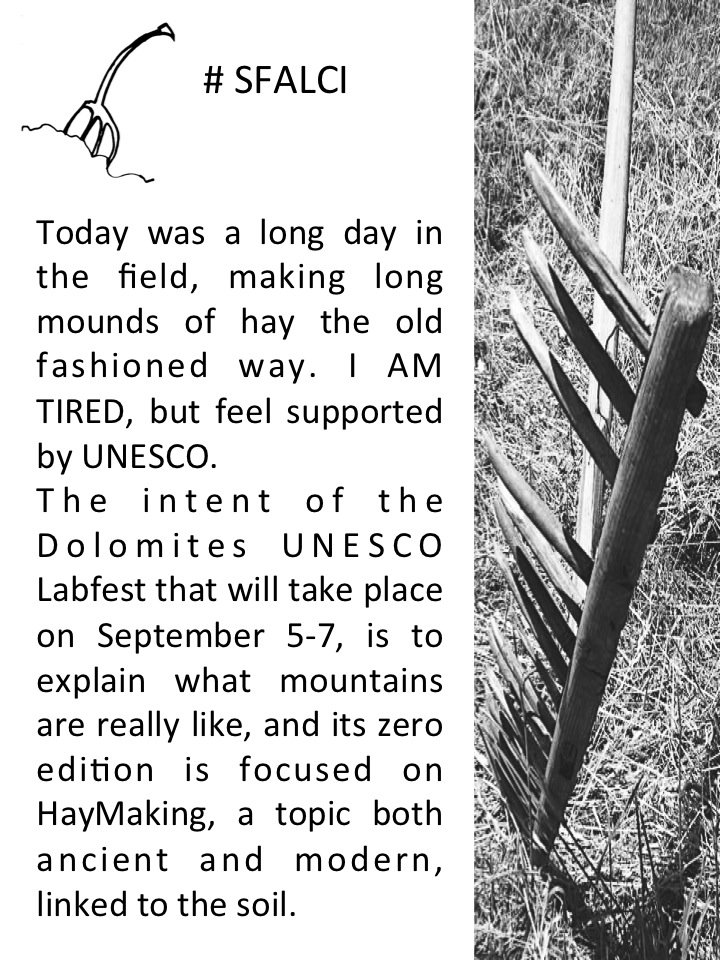 # SFALCI

Today was a long day in the field, making long mounds of hay the old fashioned way. I AM TIRED, but feel supported by UNESCO.
The intent of the Dolomites UNESCO Labfest that will take place on September 5-7, is to explain what mountains are really like, and its zero edition is focused on HayMaking, a topic both ancient and modern, linked to the soil.